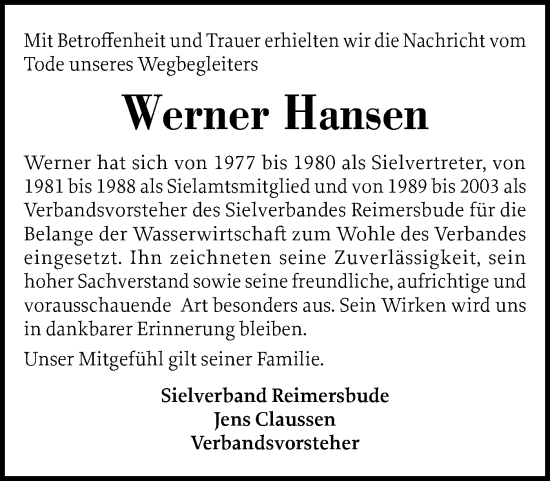 Mit Betroffenheit und Trauer erhielten wir die Nachricht vom Tode unseres Wegbegleiters

Werner Hansen

Werner hat sich von 1977 bis 1980 als Sielvertreter, von 1981 bis 1988 als Sielamtsmitglied und von 1989 bis 2003 als Verbandsvorsteher des Sielverbandes Reimersbude für die Belange der Wasserwirtschaft zum Wohle des Verbandes eingesetzt. Ihn zeichneten seine Zuverlässigkeit, sein hoher Sachverstand sowie seine freundliche, aufrichtige und vorausschauende Art besonders aus. Sein Wirken wird uns in dankbarer Erinnerung bleiben.

Unser Mitgefühl gilt seiner Familie.

Sielverband Reimersbude
Jens Claussen
Verbandsvorsteher